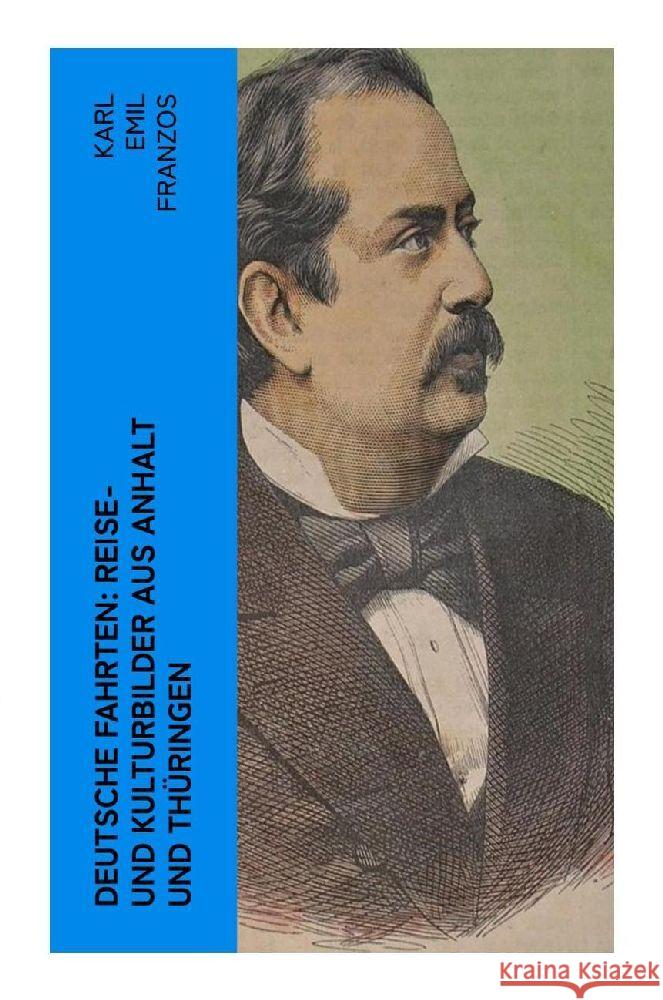 KARL EMIL FRANZOS

DEUTSCHE FAHRTEN: REISE- UND KULTURBILDER AUS ANHALT UND THÜRINGEN